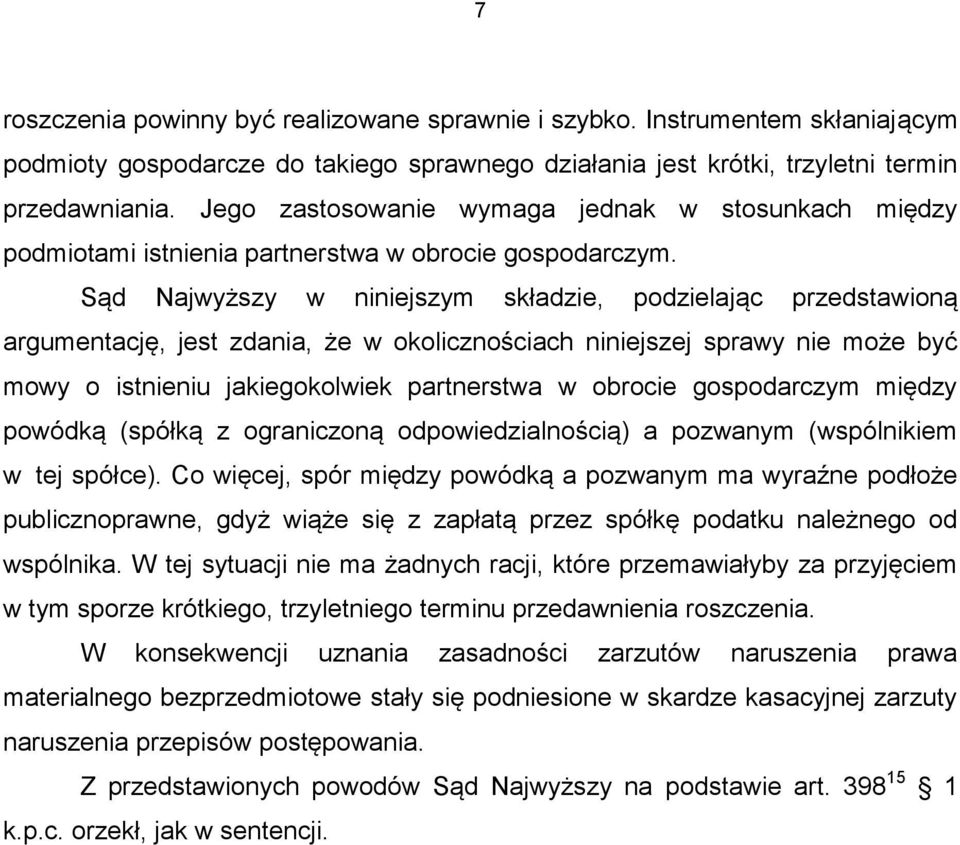 7

roszczenia powinny być realizowane sprawnie i szybko. Instrumentem skłaniającym podmioty gospodarcze do takiego sprawnego działania jest krótki, trzyletni termin przedawniania. Jego zastosowanie wymaga jednak w stosunkach między podmiotami istnienia partnerstwa w obrocie gospodarczym.

Sąd Najwyższy w niniejszym składzie, podzielając przedstawioną argumentację, jest zdania, że w okolicznościach niniejszej sprawy nie może być mowy o istnieniu jakiegokolwiek partnerstwa w obrocie gospodarczym między powódką (spółką z ograniczoną odpowiedzialnością) a pozwanym (wspólnikiem w tej spółce). Co więcej, spór między powódką a pozwanym ma wyraźne podłoże publicznoprawne, gdyż wiąże się z zapłatą przez spółkę podatku należnego od wspólnika. W tej sytuacji nie ma żadnych racji, które przemawiałyby za przyjęciem w tym sporze krótkiego, trzyletniego terminu przedawnienia roszczenia.

W konsekwencji uznania zasadności zarzutów naruszenia prawa materialnego bezprzedmiotowe stały się podniesione w skardze kasacyjnej zarzuty naruszenia przepisów postępowania.

Z przedstawionych powodów Sąd Najwyższy na podstawie art. $398^{15}$ § 1 k.p.c. orzekł, jak w sentencji.